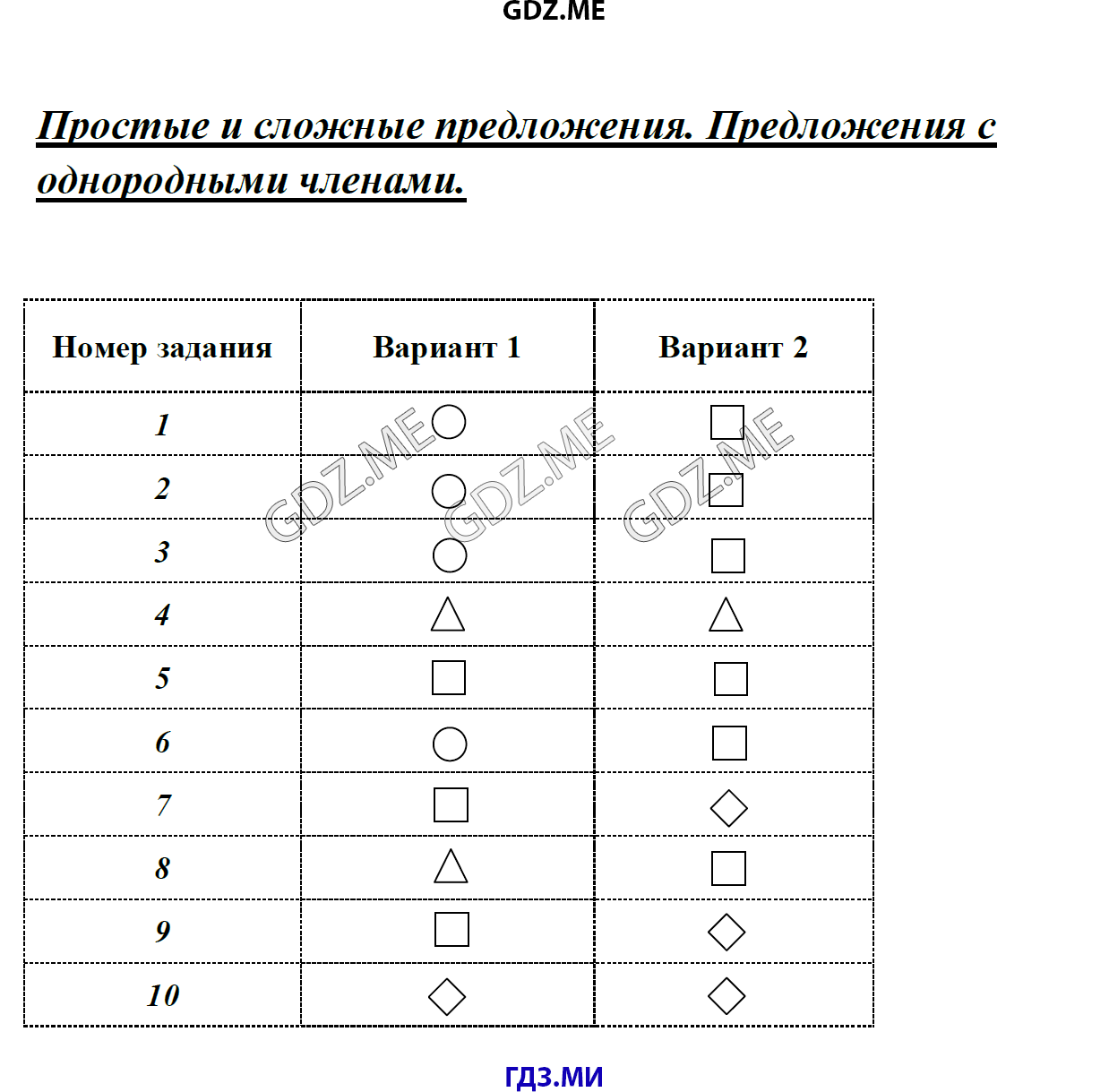 GDZ.ME

Простые и сложные предложения. Предложения с однородными членами.

| Номер задания | Вариант 1 | Вариант 2 |
|---|---|---|
| 1 | ○ | □ |
| 2 | ○ | □ |
| 3 | ○ | □ |
| 4 | △ | △ |
| 5 | □ | □ |
| 6 | ○ | □ |
| 7 | □ | ◇ |
| 8 | △ | □ |
| 9 | □ | ◇ |
| 10 | ◇ | ◇ |

GDZ.ME GDZ.ME GDZ.ME

ГДЗ.МИ